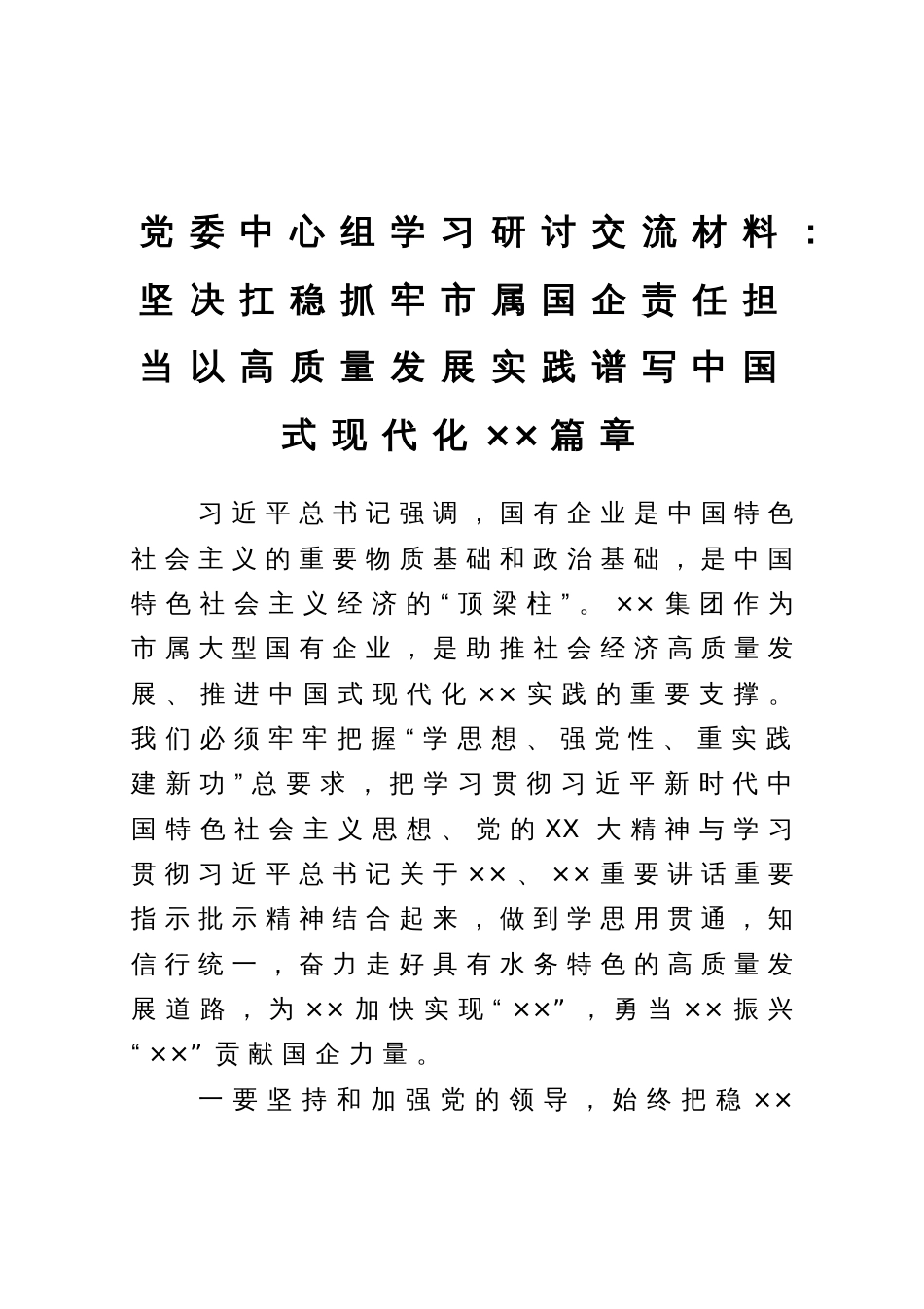 党委中心组学习研讨交流材料：坚决扛稳抓牢市属国企责任担当以高质量发展实践谱写中国式现代化××篇章

习近平总书记强调，国有企业是中国特色社会主义的重要物质基础和政治基础，是中国特色社会主义经济的“顶梁柱”。××集团作为市属大型国有企业，是助推社会经济高质量发展、推进中国式现代化××实践的重要支撑。我们必须牢牢把握“学思想、强党性、重实践建新功”总要求，把学习贯彻习近平新时代中国特色社会主义思想、党的XX大精神与学习贯彻习近平总书记关于××、××重要讲话重要指示批示精神结合起来，做到学思用贯通，知信行统一，奋力走好具有水务特色的高质量发展道路，为××加快实现“××”，勇当××振兴“××”贡献国企力量。

一要坚持和加强党的领导，始终把稳××